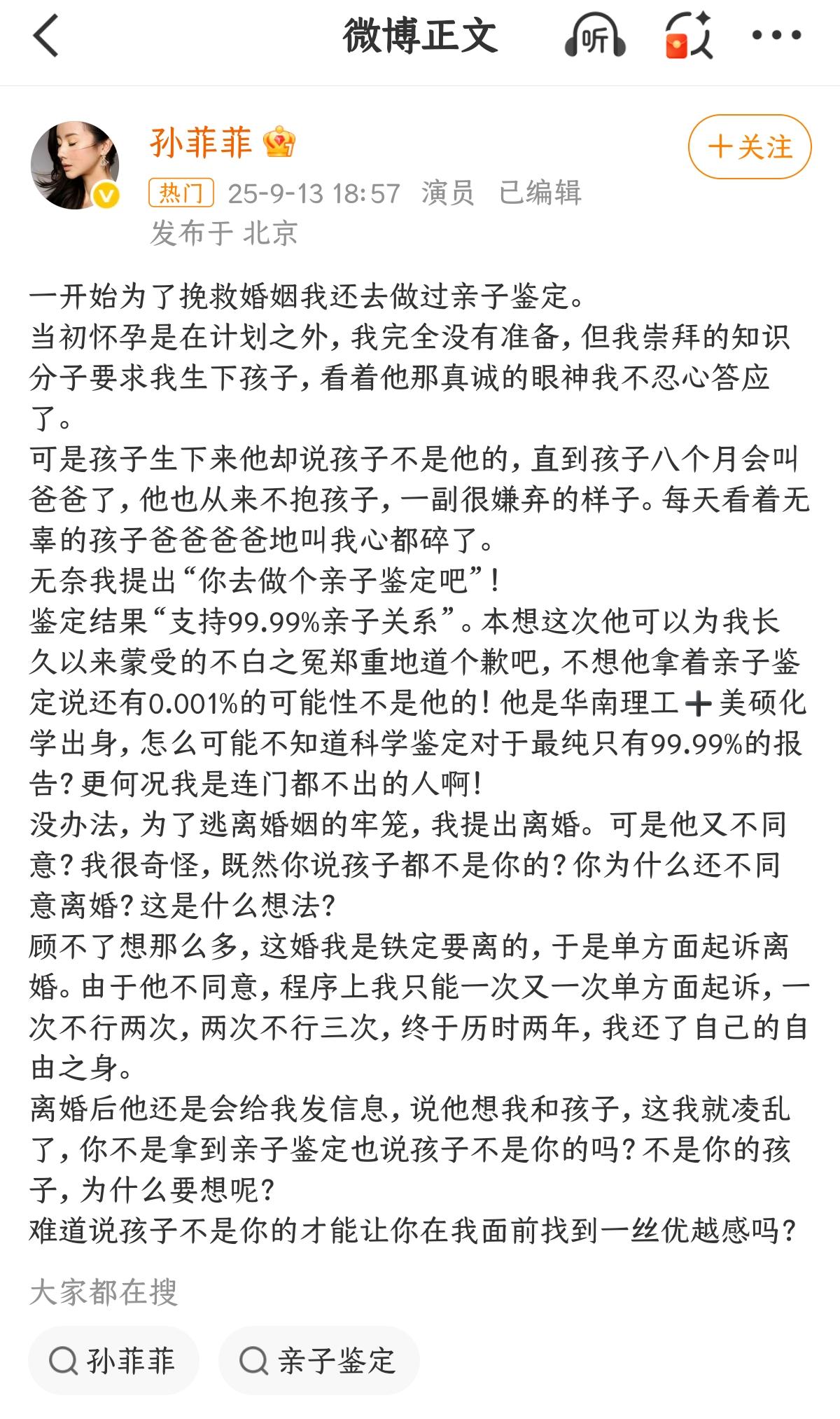 微博正文

听

孙菲菲

＋关注

热门 25-9-13 18:57 演员 已编辑
发布于 北京

一开始为了挽救婚姻我还去做过亲子鉴定。
当初怀孕是在计划之外，我完全没有准备，但我崇拜的知识分子要求我生下孩子，看着他那真诚的眼神我不忍心答应了。
可是孩子生下来他却说孩子不是他的，直到孩子八个月会叫爸爸了，他也从来不抱孩子，一副很嫌弃的样子。每天看着无辜的孩子爸爸爸爸地叫我心都碎了。
无奈我提出“你去做个亲子鉴定吧”！
鉴定结果“支持99.99%亲子关系”。本想这次他可以为我长久以来蒙受的不白之冤郑重地道个歉吧，不想他拿着亲子鉴定说还有0.001%的可能性不是他的！他是华南理工➕美硕化学出身，怎么可能不知道科学鉴定对于最纯只有99.99%的报告？更何况我是连门都不出的人啊！
没办法，为了逃离婚姻的牢笼，我提出离婚。可是他又不同意？我很奇怪，既然你说孩子都不是你的？你为什么还不同意离婚？这是什么想法？
顾不了想那么多，这婚我是铁定要离的，于是单方面起诉离婚。由于他不同意，程序上我只能一次又一次单方面起诉，一次不行两次，两次不行三次，终于历时两年，我还了自己的自由之身。
离婚后他还是会给我发信息，说他想我和孩子，这我就凌乱了，你不是拿到亲子鉴定也说孩子不是你的吗？不是你的孩子，为什么要想呢？
难道说孩子不是你的才能让你在我面前找到一丝优越感吗？

大家都在搜

孙菲菲

亲子鉴定